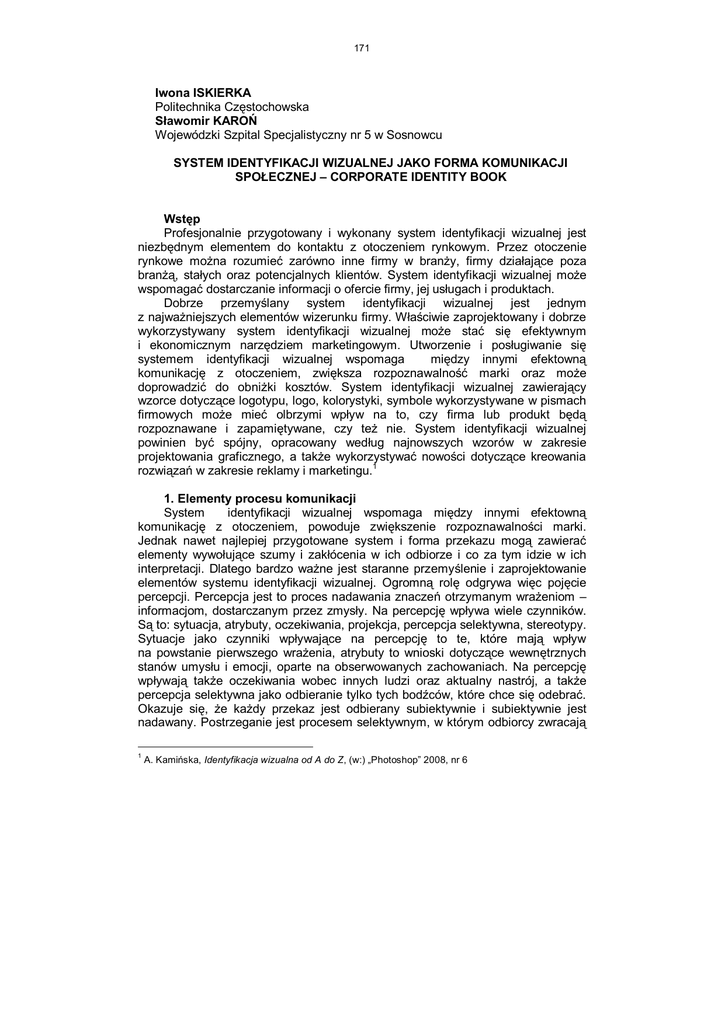 171

Iwona ISKIERKA
Politechnika Częstochowska
Sławomir KAROŃ
Wojewódzki Szpital Specjalistyczny nr 5 w Sosnowcu

SYSTEM IDENTYFIKACJI WIZUALNEJ JAKO FORMA KOMUNIKACJI SPOŁECZNEJ – CORPORATE IDENTITY BOOK

Wstęp
Profesjonalnie przygotowany i wykonany system identyfikacji wizualnej jest niezbędnym elementem do kontaktu z otoczeniem rynkowym. Przez otoczenie rynkowe można rozumieć zarówno inne firmy w branży, firmy działające poza branżą, stałych oraz potencjalnych klientów. System identyfikacji wizualnej może wspomagać dostarczanie informacji o ofercie firmy, jej usługach i produktach.
Dobrze przemyślany system identyfikacji wizualnej jest jednym z najważniejszych elementów wizerunku firmy. Właściwie zaprojektowany i dobrze wykorzystywany system identyfikacji wizualnej może stać się efektywnym i ekonomicznym narzędziem marketingowym. Utworzenie i posługiwanie się systemem identyfikacji wizualnej wspomaga między innymi efektowną komunikację z otoczeniem, zwiększa rozpoznawalność marki oraz może doprowadzić do obniżki kosztów. System identyfikacji wizualnej zawierający wzorce dotyczące logotypu, logo, kolorystyki, symbole wykorzystywane w pismach firmowych może mieć olbrzymi wpływ na to, czy firma lub produkt będą rozpoznawane i zapamiętywane, czy też nie. System identyfikacji wizualnej powinien być spójny, opracowany według najnowszych wzorów w zakresie projektowania graficznego, a także wykorzystywać nowości dotyczące kreowania rozwiązań w zakresie reklamy i marketingu.$^1$

1. Elementy procesu komunikacji
System identyfikacji wizualnej wspomaga między innymi efektowną komunikację z otoczeniem, powoduje zwiększenie rozpoznawalności marki. Jednak nawet najlepiej przygotowane system i forma przekazu mogą zawierać elementy wywołujące szumy i zakłócenia w ich odbiorze i co za tym idzie w ich interpretacji. Dlatego bardzo ważne jest staranne przemyślenie i zaprojektowanie elementów systemu identyfikacji wizualnej. Ogromną rolę odgrywa więc pojęcie percepcji. Percepcja jest to proces nadawania znaczeń otrzymanym wrażeniom – informacjom, dostarczanym przez zmysły. Na percepcję wpływa wiele czynników. Są to: sytuacja, atrybuty, oczekiwania, projekcja, percepcja selektywna, stereotypy. Sytuacje jako czynniki wpływające na percepcję to te, które mają wpływ na powstanie pierwszego wrażenia, atrybuty to wnioski dotyczące wewnętrznych stanów umysłu i emocji, oparte na obserwowanych zachowaniach. Na percepcję wpływają także oczekiwania wobec innych ludzi oraz aktualny nastrój, a także percepcja selektywna jako odbieranie tylko tych bodźców, które chce się odebrać. Okazuje się, że każdy przekaz jest odbierany subiektywnie i subiektywnie jest nadawany. Postrzeganie jest procesem selektywnym, w którym odbiorcy zwracają

$^1$ A. Kamińska, Identyfikacja wizualna od A do Z, (w:) „Photoshop" 2008, nr 6